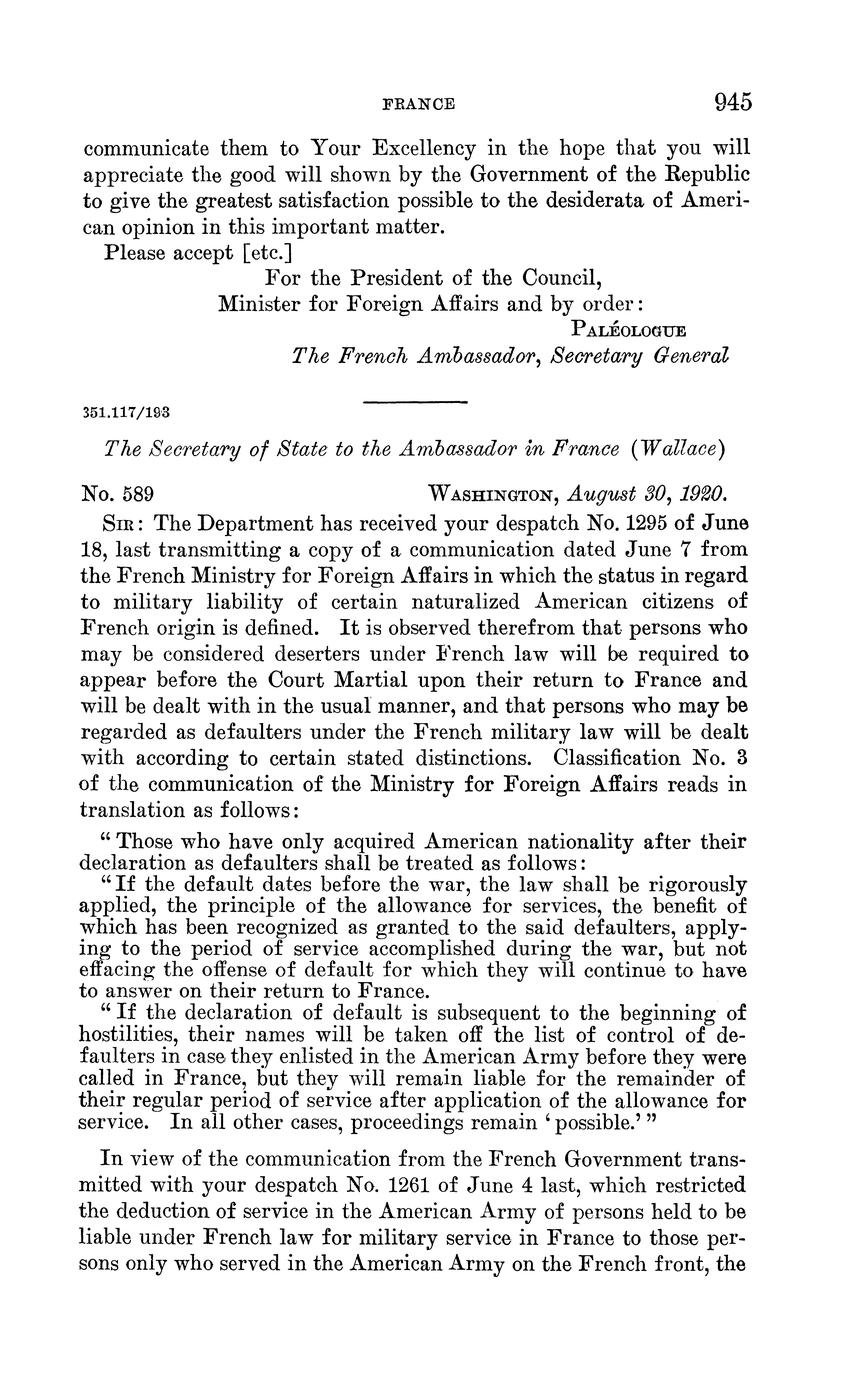 FRANCE 945

communicate them to Your Excellency in the hope that you will appreciate the good will shown by the Government of the Republic to give the greatest satisfaction possible to the desiderata of American opinion in this important matter.

Please accept [etc.]

For the President of the Council,
Minister for Foreign Affairs and by order:
PALÉOLOGUE
The French Ambassador, Secretary General

351.117/193

The Secretary of State to the Ambassador in France (Wallace)

No. 589 WASHINGTON, August 30, 1920.

SIR: The Department has received your despatch No. 1295 of June 18, last transmitting a copy of a communication dated June 7 from the French Ministry for Foreign Affairs in which the status in regard to military liability of certain naturalized American citizens of French origin is defined. It is observed therefrom that persons who may be considered deserters under French law will be required to appear before the Court Martial upon their return to France and will be dealt with in the usual manner, and that persons who may be regarded as defaulters under the French military law will be dealt with according to certain stated distinctions. Classification No. 3 of the communication of the Ministry for Foreign Affairs reads in translation as follows:

"Those who have only acquired American nationality after their declaration as defaulters shall be treated as follows:

"If the default dates before the war, the law shall be rigorously applied, the principle of the allowance for services, the benefit of which has been recognized as granted to the said defaulters, applying to the period of service accomplished during the war, but not effacing the offense of default for which they will continue to have to answer on their return to France.

"If the declaration of default is subsequent to the beginning of hostilities, their names will be taken off the list of control of defaulters in case they enlisted in the American Army before they were called in France, but they will remain liable for the remainder of their regular period of service after application of the allowance for service. In all other cases, proceedings remain 'possible.'"

In view of the communication from the French Government transmitted with your despatch No. 1261 of June 4 last, which restricted the deduction of service in the American Army of persons held to be liable under French law for military service in France to those persons only who served in the American Army on the French front, the